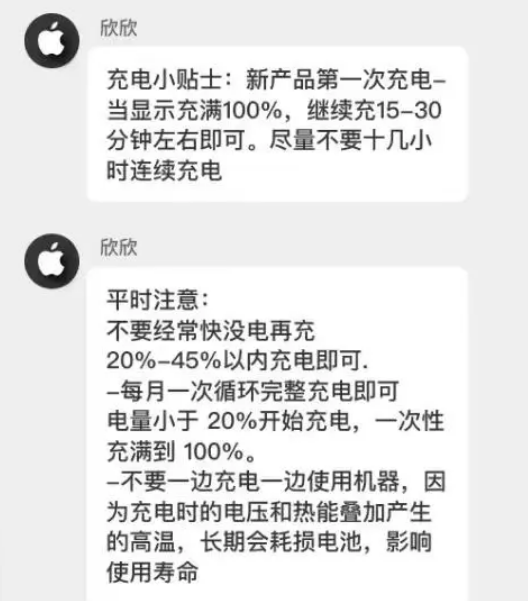 欣欣

充电小贴士：新产品第一次充电–当显示充满100%，继续充15–30分钟左右即可。尽量不要十几小时连续充电

欣欣

平时注意：
不要经常快没电再充
20%–45%以内充电即可.
–每月一次循环完整充电即可
电量小于 20%开始充电，一次性充满到 100%。
–不要一边充电一边使用机器，因为充电时的电压和热能叠加产生的高温，长期会耗损电池，影响使用寿命